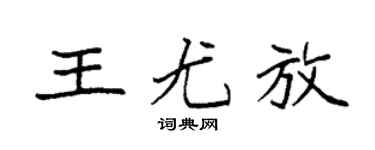 王尤放
词典网